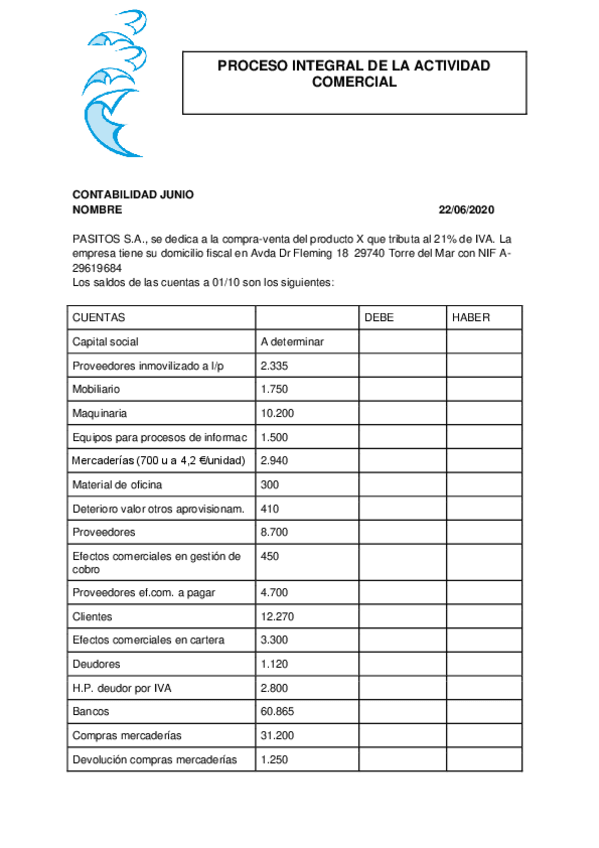 PROCESO INTEGRAL DE LA ACTIVIDAD COMERCIAL

CONTABILIDAD JUNIO
NOMBRE 22/06/2020

PASITOS S.A., se dedica a la compra-venta del producto X que tributa al 21% de IVA. La empresa tiene su domicilio fiscal en Avda Dr Fleming 18 29740 Torre del Mar con NIF A-29619684
Los saldos de las cuentas a 01/10 son los siguientes:

| CUENTAS | | DEBE | HABER |
|---|---|---|---|
| Capital social | A determinar | | |
| Proveedores inmovilizado a l/p | 2.335 | | |
| Mobiliario | 1.750 | | |
| Maquinaria | 10.200 | | |
| Equipos para procesos de informac | 1.500 | | |
| Mercaderías (700 u a 4,2 €/unidad) | 2.940 | | |
| Material de oficina | 300 | | |
| Deterioro valor otros aprovisionam. | 410 | | |
| Proveedores | 8.700 | | |
| Efectos comerciales en gestión de cobro | 450 | | |
| Proveedores ef.com. a pagar | 4.700 | | |
| Clientes | 12.270 | | |
| Efectos comerciales en cartera | 3.300 | | |
| Deudores | 1.120 | | |
| H.P. deudor por IVA | 2.800 | | |
| Bancos | 60.865 | | |
| Compras mercaderías | 31.200 | | |
| Devolución compras mercaderías | 1.250 | | |